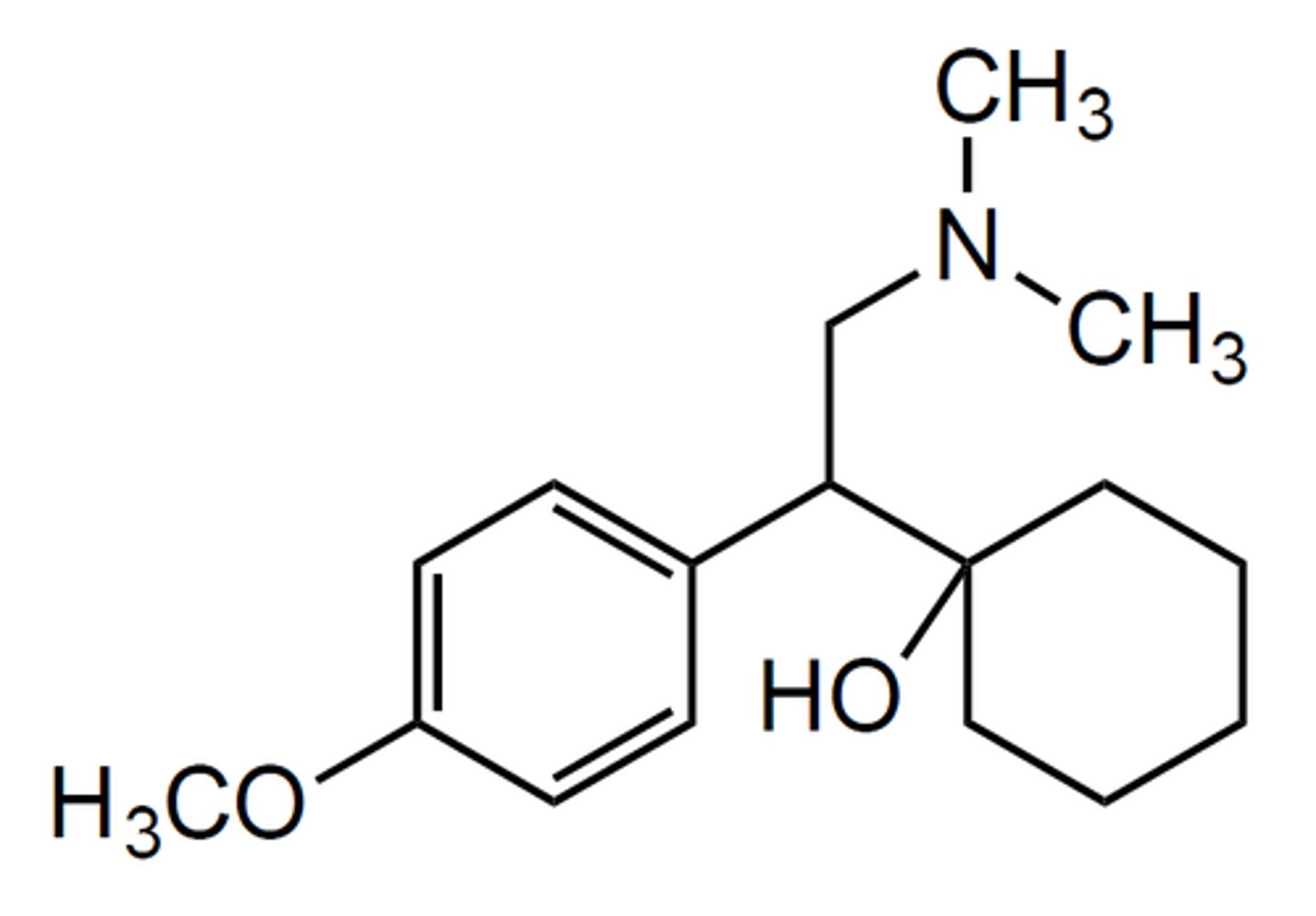 $CH_3$
N
$CH_3$
HO
$H_3CO$